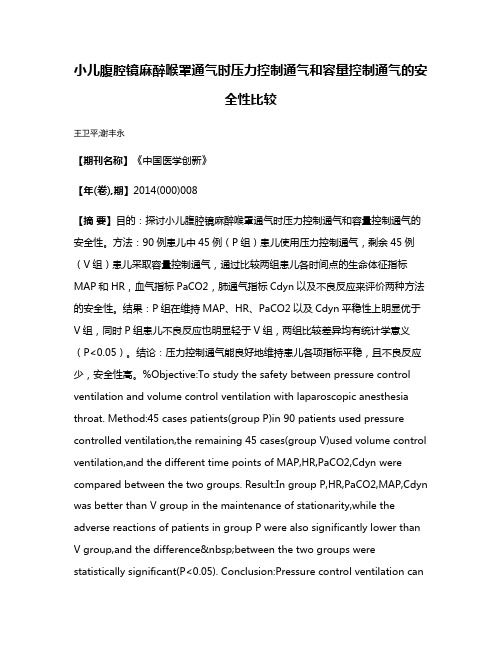 小儿腹腔镜麻醉喉罩通气时压力控制通气和容量控制通气的安全性比较

王卫平;谢丰永

【期刊名称】《中国医学创新》

【年(卷),期】2014(000)008

【摘 要】目的：探讨小儿腹腔镜麻醉喉罩通气时压力控制通气和容量控制通气的安全性。方法：90 例患儿中 45 例（P 组）患儿使用压力控制通气，剩余 45 例（V 组）患儿采取容量控制通气，通过比较两组患儿各时间点的生命体征指标 MAP 和 HR，血气指标 PaCO2，肺通气指标 Cdyn 以及不良反应来评价两种方法的安全性。结果：P 组在维持 MAP、HR、PaCO2 以及 Cdyn 平稳性上明显优于 V 组，同时 P 组患儿不良反应也明显轻于 V 组，两组比较差异均有统计学意义（P<0.05）。结论：压力控制通气能良好地维持患儿各项指标平稳，且不良反应少，安全性高。%Objective:To study the safety between pressure control ventilation and volume control ventilation with laparoscopic anesthesia throat. Method:45 cases patients(group P)in 90 patients used pressure controlled ventilation,the remaining 45 cases(group V)used volume control ventilation,and the different time points of MAP,HR,PaCO2,Cdyn were compared between the two groups. Result:In group P,HR,PaCO2,MAP,Cdyn was better than V group in the maintenance of stationarity,while the adverse reactions of patients in group P were also significantly lower than V group,and the difference&nbsp;between the two groups were statistically significant(P<0.05). Conclusion:Pressure control ventilation can